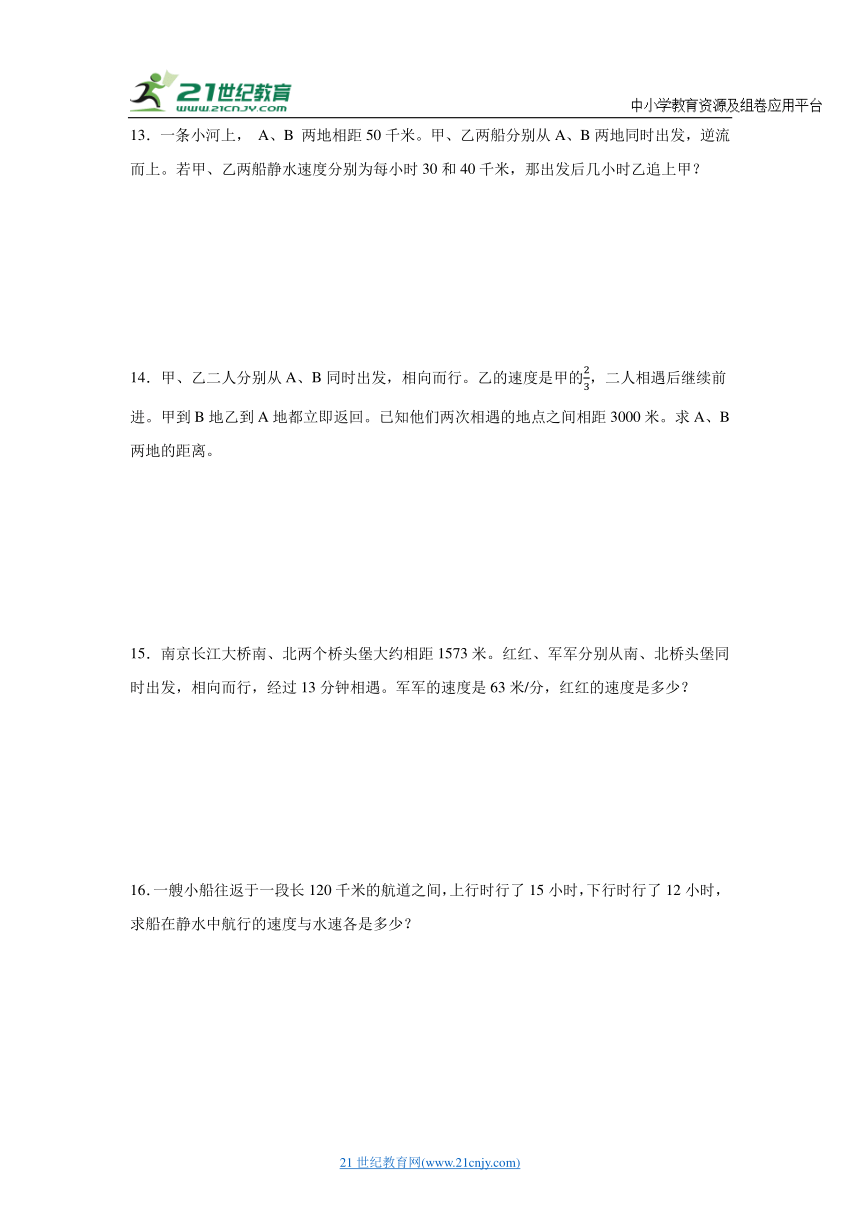 21世纪教育
www.21cnjy.com

中小学教育资源及组卷应用平台

13．一条小河上， A、B 两地相距 50 千米。甲、乙两船分别从 A、B 两地同时出发，逆流而上。若甲、乙两船静水速度分别为每小时 30 和 40 千米，那出发后几小时乙追上甲？

14．甲、乙二人分别从 A、B 同时出发，相向而行。乙的速度是甲的$\frac{2}{3}$，二人相遇后继续前进。甲到 B 地乙到 A 地都立即返回。已知他们两次相遇的地点之间相距 3000 米。求 A、B 两地的距离。

15．南京长江大桥南、北两个桥头堡大约相距 1573 米。红红、军军分别从南、北桥头堡同时出发，相向而行，经过 13 分钟相遇。军军的速度是 63 米/分，红红的速度是多少？

16．一艘小船往返于一段长 120 千米的航道之间，上行时行了 15 小时，下行时行了 12 小时，求船在静水中航行的速度与水速各是多少？

21 世纪教育网(www.21cnjy.com)